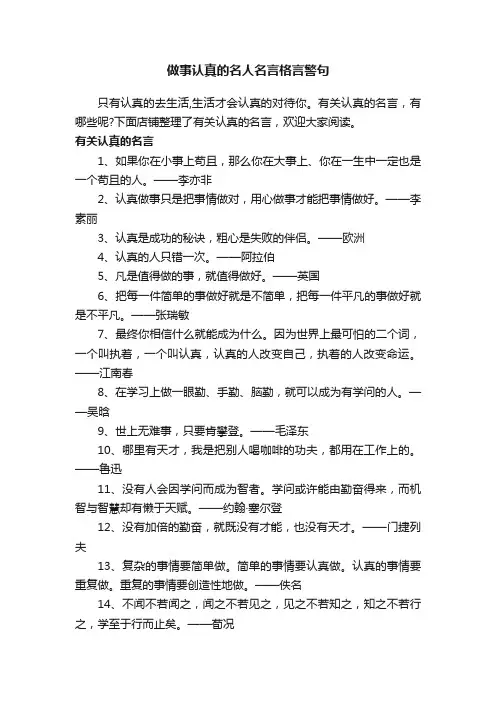 做事认真的名人名言格言警句

只有认真的去生活,生活才会认真的对待你。有关认真的名言，有哪些呢?下面店铺整理了有关认真的名言，欢迎大家阅读。

有关认真的名言

1、如果你在小事上苟且，那么你在大事上、你在一生中一定也是一个苟且的人。——李亦非

2、认真做事只是把事情做对，用心做事才能把事情做好。——李素丽

3、认真是成功的秘诀，粗心是失败的伴侣。——欧洲

4、认真的人只错一次。——阿拉伯

5、凡是值得做的事，就值得做好。——英国

6、把每一件简单的事做好就是不简单，把每一件平凡的事做好就是不平凡。——张瑞敏

7、最终你相信什么就能成为什么。因为世界上最可怕的二个词，一个叫执着，一个叫认真，认真的人改变自己，执着的人改变命运。——江南春

8、在学习上做一眼勤、手勤、脑勤，就可以成为有学问的人。——吴晗

9、世上无难事，只要肯攀登。——毛泽东

10、哪里有天才，我是把别人喝咖啡的功夫，都用在工作上的。——鲁迅

11、没有人会因学问而成为智者。学问或许能由勤奋得来，而机智与智慧却有懒于天赋。——约翰·塞尔登

12、没有加倍的勤奋，就既没有才能，也没有天才。——门捷列夫

13、复杂的事情要简单做。简单的事情要认真做。认真的事情要重复做。重复的事情要创造性地做。——佚名

14、不闻不若闻之，闻之不若见之，见之不若知之，知之不若行之，学至于行而止矣。——荀况